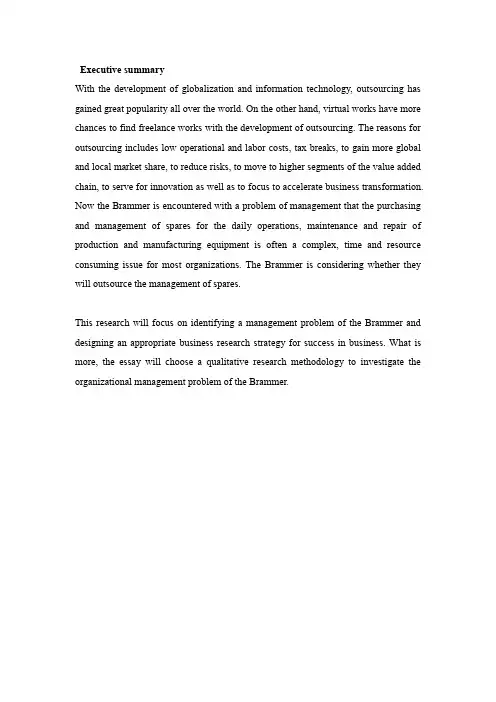 Executive summary

With the development of globalization and information technology, outsourcing has gained great popularity all over the world. On the other hand, virtual works have more chances to find freelance works with the development of outsourcing. The reasons for outsourcing includes low operational and labor costs, tax breaks, to gain more global and local market share, to reduce risks, to move to higher segments of the value added chain, to serve for innovation as well as to focus to accelerate business transformation. Now the Brammer is encountered with a problem of management that the purchasing and management of spares for the daily operations, maintenance and repair of production and manufacturing equipment is often a complex, time and resource consuming issue for most organizations. The Brammer is considering whether they will outsource the management of spares.

This research will focus on identifying a management problem of the Brammer and designing an appropriate business research strategy for success in business. What is more, the essay will choose a qualitative research methodology to investigate the organizational management problem of the Brammer.